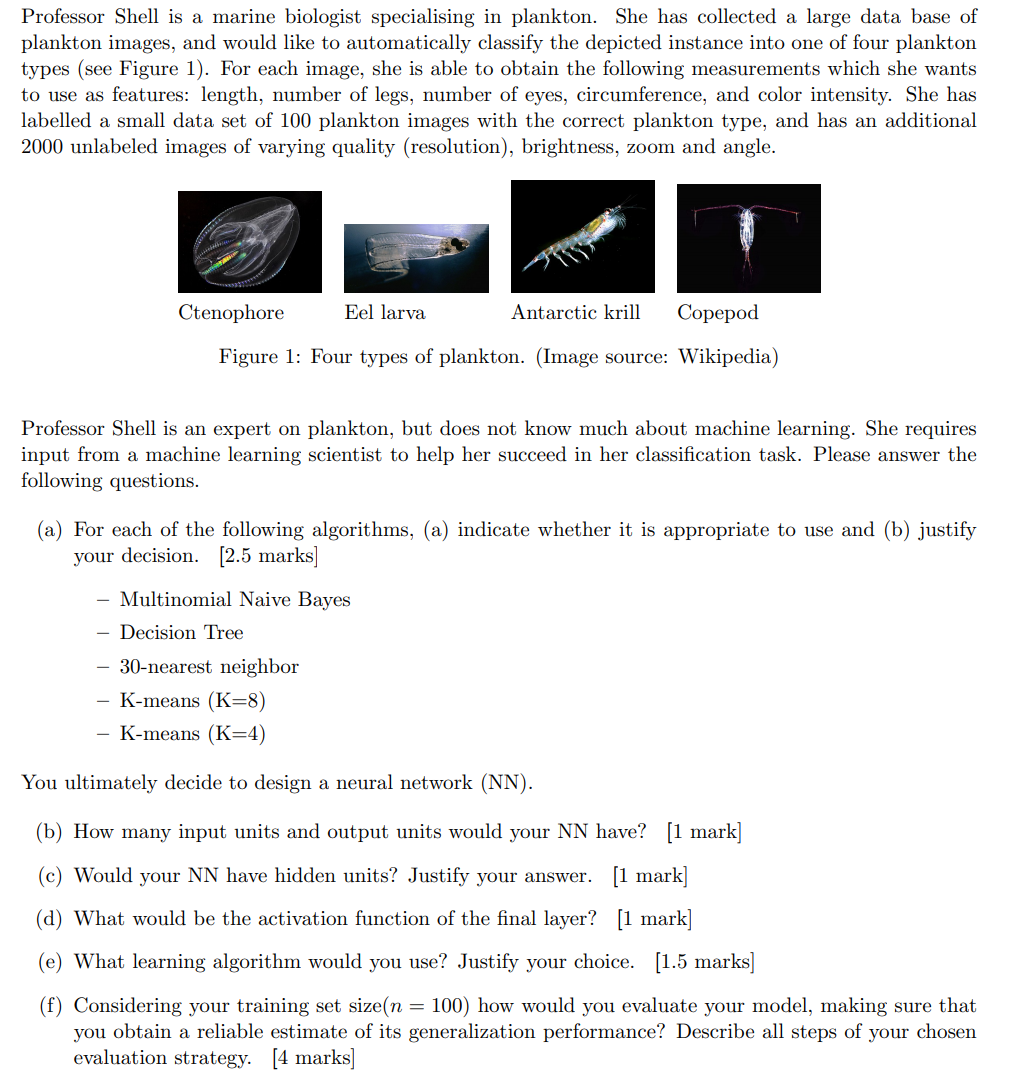 Professor Shell is a marine biologist specialising in plankton. She has collected a large data base of plankton images, and would like to automatically classify the depicted instance into one of four plankton types (see Figure 1). For each image, she is able to obtain the following measurements which she wants to use as features: length, number of legs, number of eyes, circumference, and color intensity. She has labelled a small data set of 100 plankton images with the correct plankton type, and has an additional 2000 unlabeled images of varying quality (resolution), brightness, zoom and angle.

Ctenophore Eel larva Antarctic krill Copepod

Figure 1: Four types of plankton. (Image source: Wikipedia)

Professor Shell is an expert on plankton, but does not know much about machine learning. She requires input from a machine learning scientist to help her succeed in her classification task. Please answer the following questions.

(a) For each of the following algorithms, (a) indicate whether it is appropriate to use and (b) justify your decision. [2.5 marks]

– Multinomial Naive Bayes
– Decision Tree
– 30-nearest neighbor
– K-means (K=8)
– K-means (K=4)

You ultimately decide to design a neural network (NN).

(b) How many input units and output units would your NN have? [1 mark]

(c) Would your NN have hidden units? Justify your answer. [1 mark]

(d) What would be the activation function of the final layer? [1 mark]

(e) What learning algorithm would you use? Justify your choice. [1.5 marks]

(f) Considering your training set size($n = 100$) how would you evaluate your model, making sure that you obtain a reliable estimate of its generalization performance? Describe all steps of your chosen evaluation strategy. [4 marks]